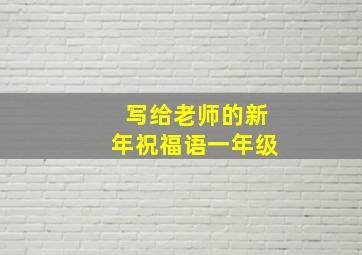 写给老师的新年祝福语一年级